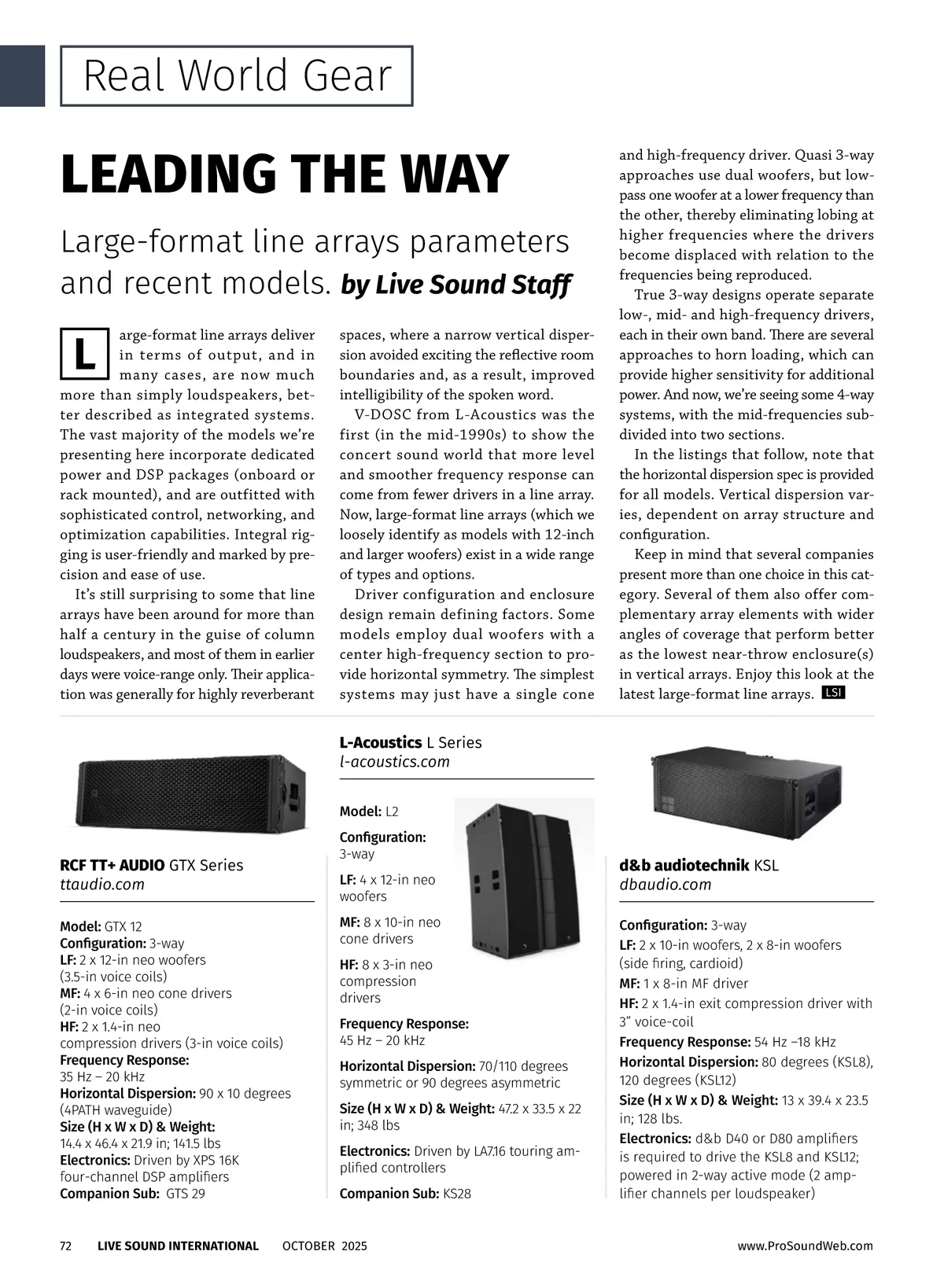 Real World Gear

LEADING THE WAY

Large-format line arrays parameters and recent models. by Live Sound Staff

Large-format line arrays deliver in terms of output, and in many cases, are now much more than simply loudspeakers, better described as integrated systems. The vast majority of the models we're presenting here incorporate dedicated power and DSP packages (onboard or rack mounted), and are outfitted with sophisticated control, networking, and optimization capabilities. Integral rigging is user-friendly and marked by precision and ease of use.

It's still surprising to some that line arrays have been around for more than half a century in the guise of column loudspeakers, and most of them in earlier days were voice-range only. Their application was generally for highly reverberant spaces, where a narrow vertical dispersion avoided exciting the reflective room boundaries and, as a result, improved intelligibility of the spoken word.

V-DOSC from L-Acoustics was the first (in the mid-1990s) to show the concert sound world that more level and smoother frequency response can come from fewer drivers in a line array. Now, large-format line arrays (which we loosely identify as models with 12-inch and larger woofers) exist in a wide range of types and options.

Driver configuration and enclosure design remain defining factors. Some models employ dual woofers with a center high-frequency section to provide horizontal symmetry. The simplest systems may just have a single cone and high-frequency driver. Quasi 3-way approaches use dual woofers, but low-pass one woofer at a lower frequency than the other, thereby eliminating lobing at higher frequencies where the drivers become displaced with relation to the frequencies being reproduced.

True 3-way designs operate separate low-, mid- and high-frequency drivers, each in their own band. There are several approaches to horn loading, which can provide higher sensitivity for additional power. And now, we're seeing some 4-way systems, with the mid-frequencies subdivided into two sections.

In the listings that follow, note that the horizontal dispersion spec is provided for all models. Vertical dispersion varies, dependent on array structure and configuration.

Keep in mind that several companies present more than one choice in this category. Several of them also offer complementary array elements with wider angles of coverage that perform better as the lowest near-throw enclosure(s) in vertical arrays. Enjoy this look at the latest large-format line arrays. LSI

RCF TT+ AUDIO GTX Series
ttaudio.com

Model: GTX 12
Configuration: 3-way
LF: 2 x 12-in neo woofers (3.5-in voice coils)
MF: 4 x 6-in neo cone drivers (2-in voice coils)
HF: 2 x 1.4-in neo compression drivers (3-in voice coils)
Frequency Response: 35 Hz – 20 kHz
Horizontal Dispersion: 90 x 10 degrees (4PATH waveguide)
Size (H x W x D) & Weight: 14.4 x 46.4 x 21.9 in; 141.5 lbs
Electronics: Driven by XPS 16K four-channel DSP amplifiers
Companion Sub: GTS 29

L-Acoustics L Series
l-acoustics.com

Model: L2
Configuration: 3-way
LF: 4 x 12-in neo woofers
MF: 8 x 10-in neo cone drivers
HF: 8 x 3-in neo compression drivers
Frequency Response: 45 Hz – 20 kHz
Horizontal Dispersion: 70/110 degrees symmetric or 90 degrees asymmetric
Size (H x W x D) & Weight: 47.2 x 33.5 x 22 in; 348 lbs
Electronics: Driven by LA7.16 touring amplified controllers
Companion Sub: KS28

d&b audiotechnik KSL
dbaudio.com

Configuration: 3-way
LF: 2 x 10-in woofers, 2 x 8-in woofers (side firing, cardioid)
MF: 1 x 8-in MF driver
HF: 2 x 1.4-in exit compression driver with 3" voice-coil
Frequency Response: 54 Hz –18 kHz
Horizontal Dispersion: 80 degrees (KSL8), 120 degrees (KSL12)
Size (H x W x D) & Weight: 13 x 39.4 x 23.5 in; 128 lbs.
Electronics: d&b D40 or D80 amplifiers is required to drive the KSL8 and KSL12; powered in 2-way active mode (2 amplifier channels per loudspeaker)

72 LIVE SOUND INTERNATIONAL OCTOBER 2025 www.ProSoundWeb.com